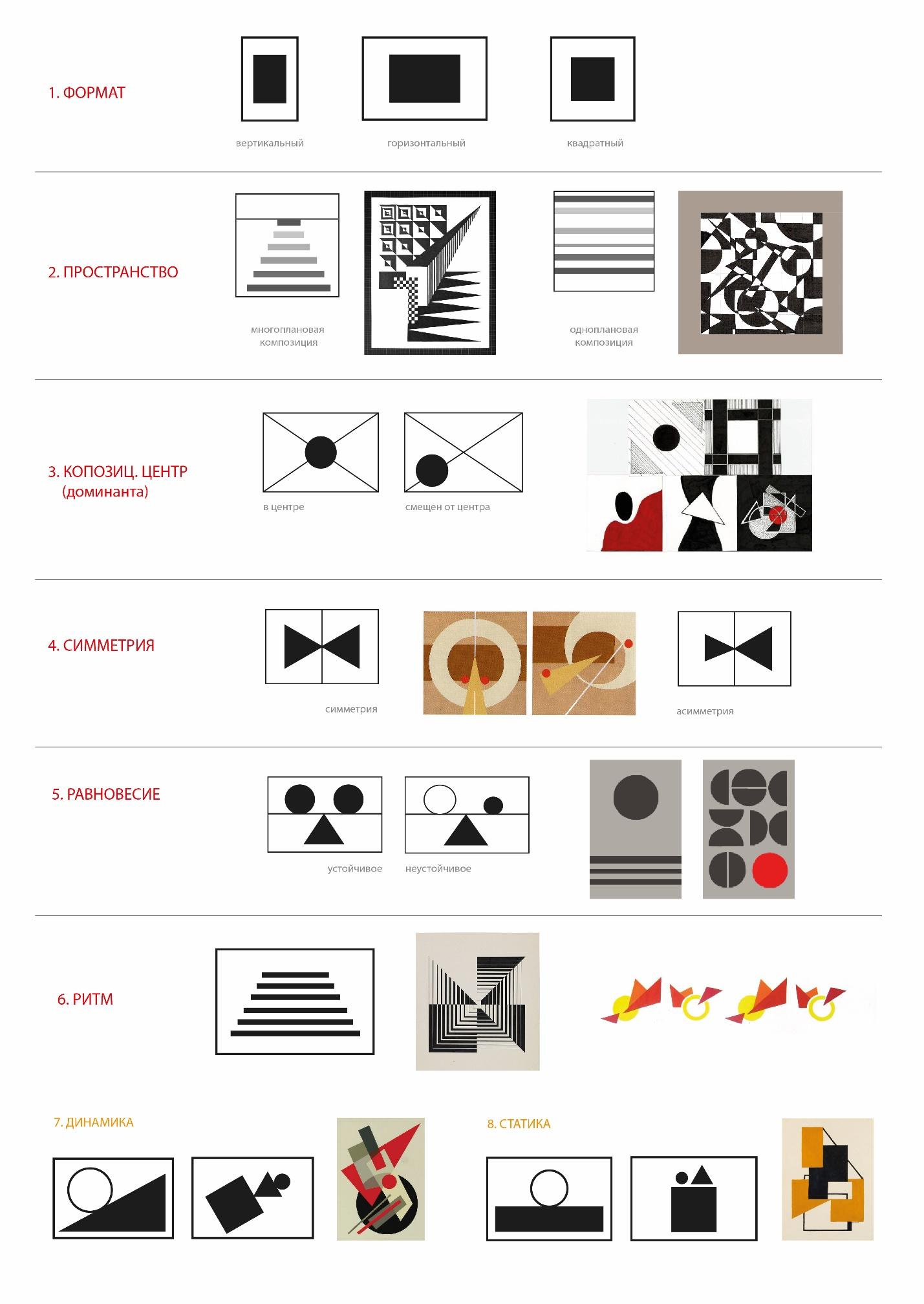 1. ФОРМАТ

вертикальный

горизонтальный

квадратный

2. ПРОСТРАНСТВО

многоплановая композиция

одноплановая композиция

3. КОПОЗИЦ. ЦЕНТР (доминанта)

в центре

смещен от центра

4. СИММЕТРИЯ

симметрия

асимметрия

5. РАВНОВЕСИЕ

устойчивое

неустойчивое

6. РИТМ

7. ДИНАМИКА

8. СТАТИКА